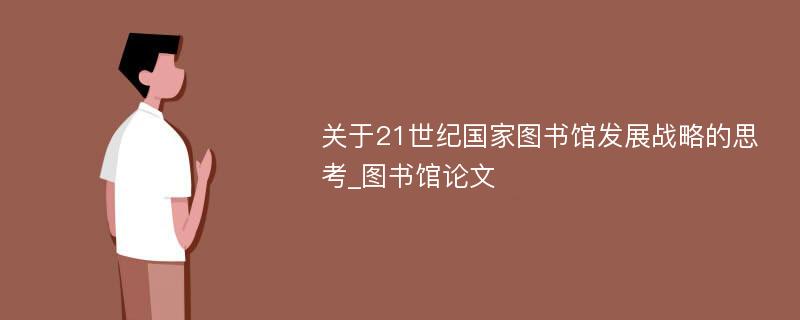 关于21世纪国家图书馆发展战略的思考_图书馆论文